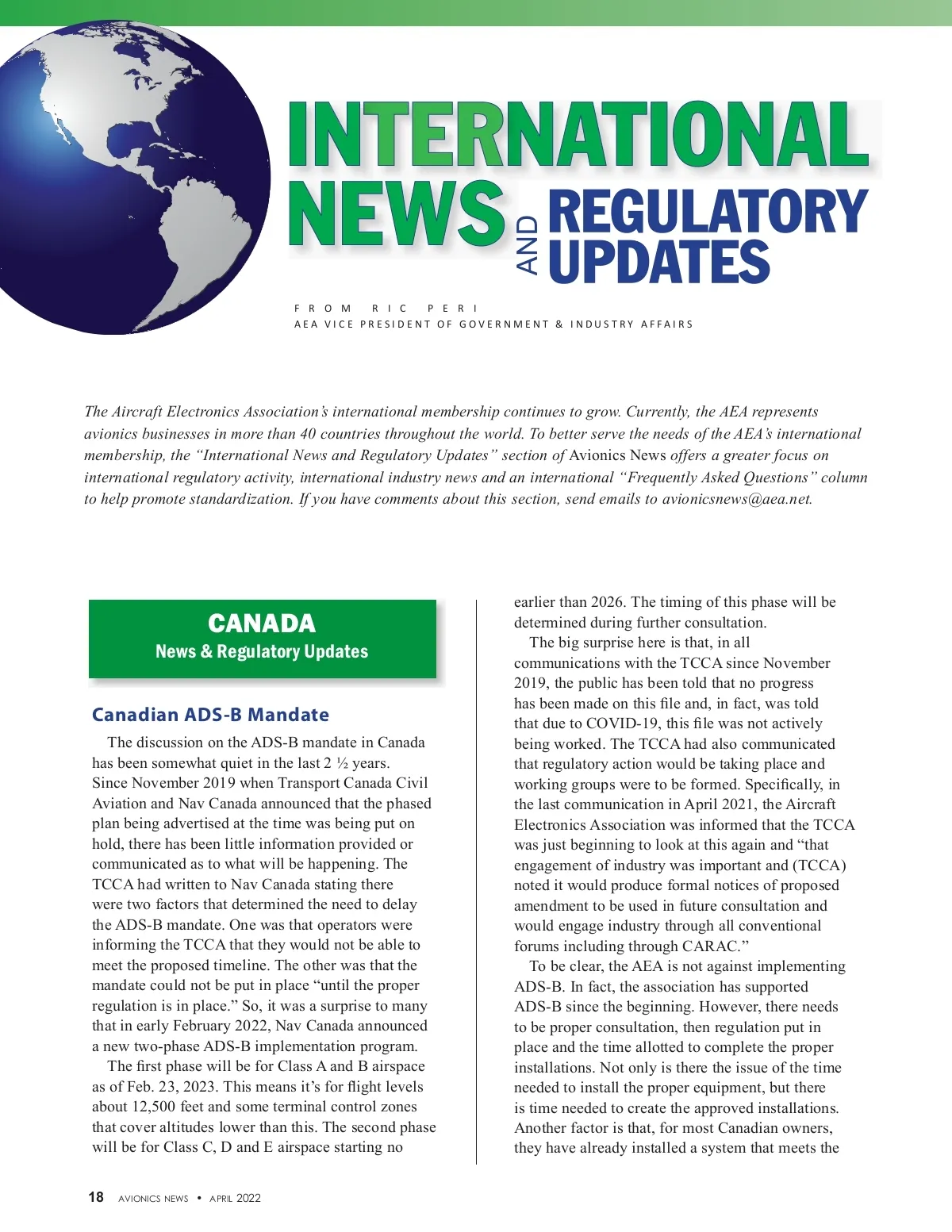 INTERNATIONAL NEWS AND REGULATORY UPDATES

FROM RIC PERI
AEA VICE PRESIDENT OF GOVERNMENT & INDUSTRY AFFAIRS

The Aircraft Electronics Association's international membership continues to grow. Currently, the AEA represents avionics businesses in more than 40 countries throughout the world. To better serve the needs of the AEA's international membership, the "International News and Regulatory Updates" section of Avionics News offers a greater focus on international regulatory activity, international industry news and an international "Frequently Asked Questions" column to help promote standardization. If you have comments about this section, send emails to avionicsnews@aea.net.

CANADA
News & Regulatory Updates

Canadian ADS-B Mandate

The discussion on the ADS-B mandate in Canada has been somewhat quiet in the last 2 ½ years. Since November 2019 when Transport Canada Civil Aviation and Nav Canada announced that the phased plan being advertised at the time was being put on hold, there has been little information provided or communicated as to what will be happening. The TCCA had written to Nav Canada stating there were two factors that determined the need to delay the ADS-B mandate. One was that operators were informing the TCCA that they would not be able to meet the proposed timeline. The other was that the mandate could not be put in place "until the proper regulation is in place." So, it was a surprise to many that in early February 2022, Nav Canada announced a new two-phase ADS-B implementation program.

The first phase will be for Class A and B airspace as of Feb. 23, 2023. This means it's for flight levels about 12,500 feet and some terminal control zones that cover altitudes lower than this. The second phase will be for Class C, D and E airspace starting no earlier than 2026. The timing of this phase will be determined during further consultation.

The big surprise here is that, in all communications with the TCCA since November 2019, the public has been told that no progress has been made on this file and, in fact, was told that due to COVID-19, this file was not actively being worked. The TCCA had also communicated that regulatory action would be taking place and working groups were to be formed. Specifically, in the last communication in April 2021, the Aircraft Electronics Association was informed that the TCCA was just beginning to look at this again and "that engagement of industry was important and (TCCA) noted it would produce formal notices of proposed amendment to be used in future consultation and would engage industry through all conventional forums including through CARAC."

To be clear, the AEA is not against implementing ADS-B. In fact, the association has supported ADS-B since the beginning. However, there needs to be proper consultation, then regulation put in place and the time allotted to complete the proper installations. Not only is there the issue of the time needed to install the proper equipment, but there is time needed to create the approved installations. Another factor is that, for most Canadian owners, they have already installed a system that meets the

18 AVIONICS NEWS • APRIL 2022